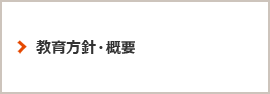 教育方針・概要